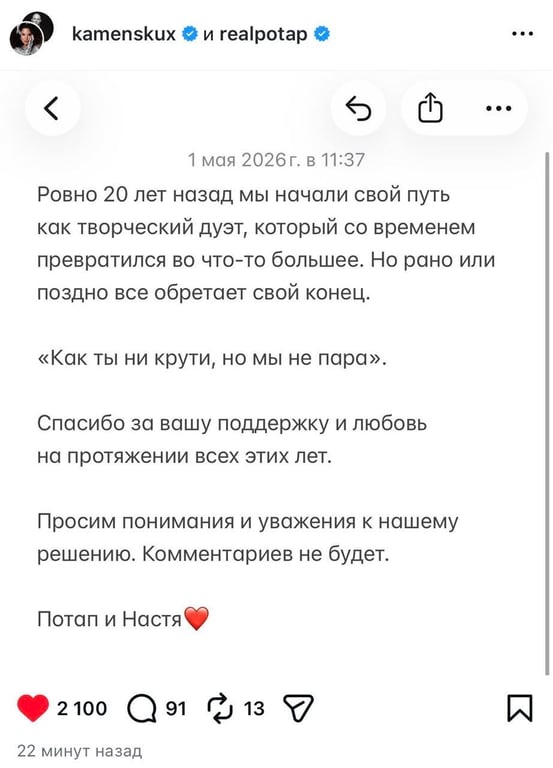 kamenskux и realpotap

1 мая 2026 г. в 11:37

Ровно 20 лет назад мы начали свой путь как творческий дуэт, который со временем превратился во что-то большее. Но рано или поздно все обретает свой конец.

«Как ты ни крути, но мы не пара».

Спасибо за вашу поддержку и любовь на протяжении всех этих лет.

Просим понимания и уважения к нашему решению. Комментариев не будет.

Потап и Настя❤️

2 100 91 13

22 минут назад